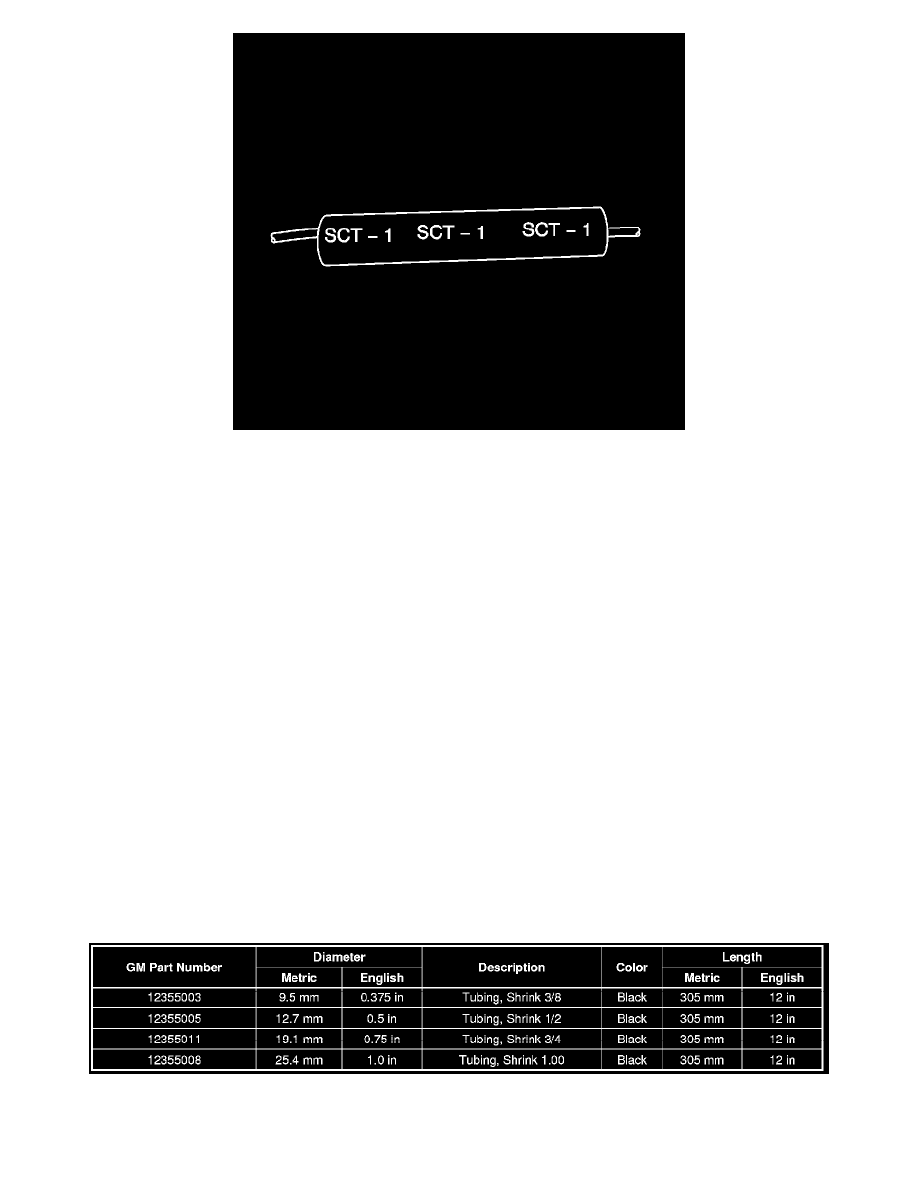 SCT - 1 SCT - 1 SCT - 1

| GM Part Number | Diameter | | Description | Color | Length | |
|---|---|---|---|---|---|---|
| | Metric | English | | | Metric | English |
| 12355003 | 9.5 mm | 0.375 in | Tubing, Shrink 3/8 | Black | 305 mm | 12 in |
| 12355005 | 12.7 mm | 0.5 in | Tubing, Shrink 1/2 | Black | 305 mm | 12 in |
| 12355011 | 19.1 mm | 0.75 in | Tubing, Shrink 3/4 | Black | 305 mm | 12 in |
| 12355008 | 25.4 mm | 1.0 in | Tubing, Shrink 1.00 | Black | 305 mm | 12 in |